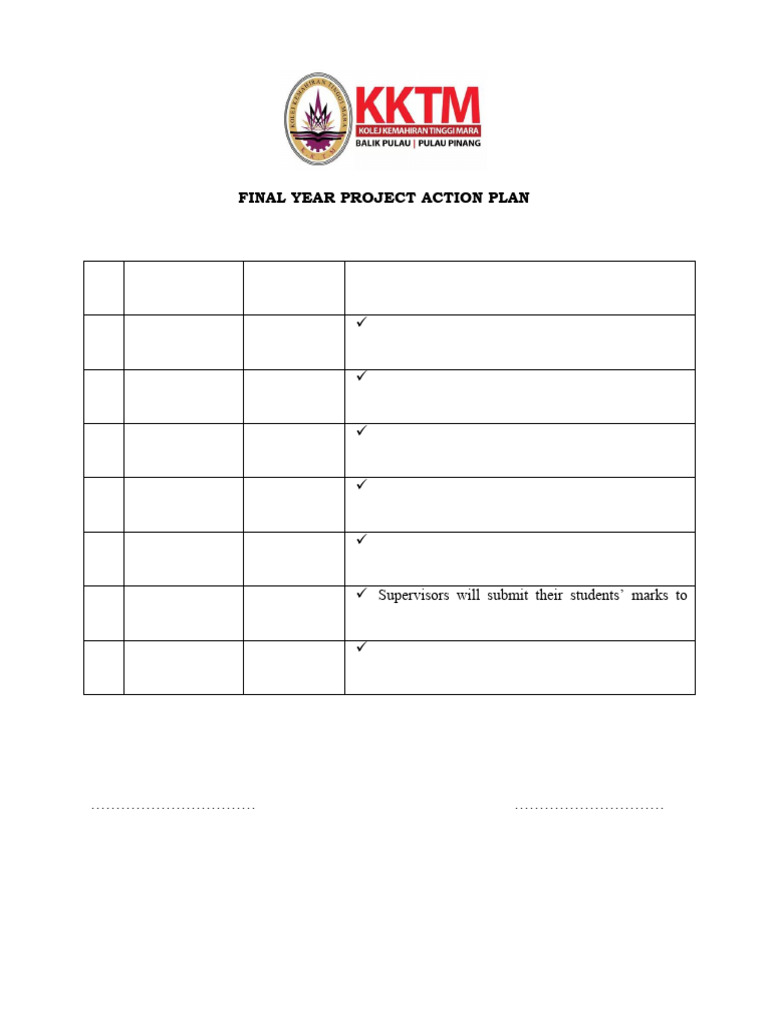 KOLEJ KEMAHIRAN TINGGI MARA

KKTM
KOLEJ KEMAHIRAN TINGGI MARA
BALIK PULAU | PULAU PINANG

FINAL YEAR PROJECT ACTION PLAN

| | | | |
|---|---|---|---|
| | | | ✓ |
| | | | ✓ |
| | | | ✓ |
| | | | ✓ |
| | | | ✓ |
| | | | ✓ Supervisors will submit their students' marks to |
| | | | ✓ |

.................................

..............................